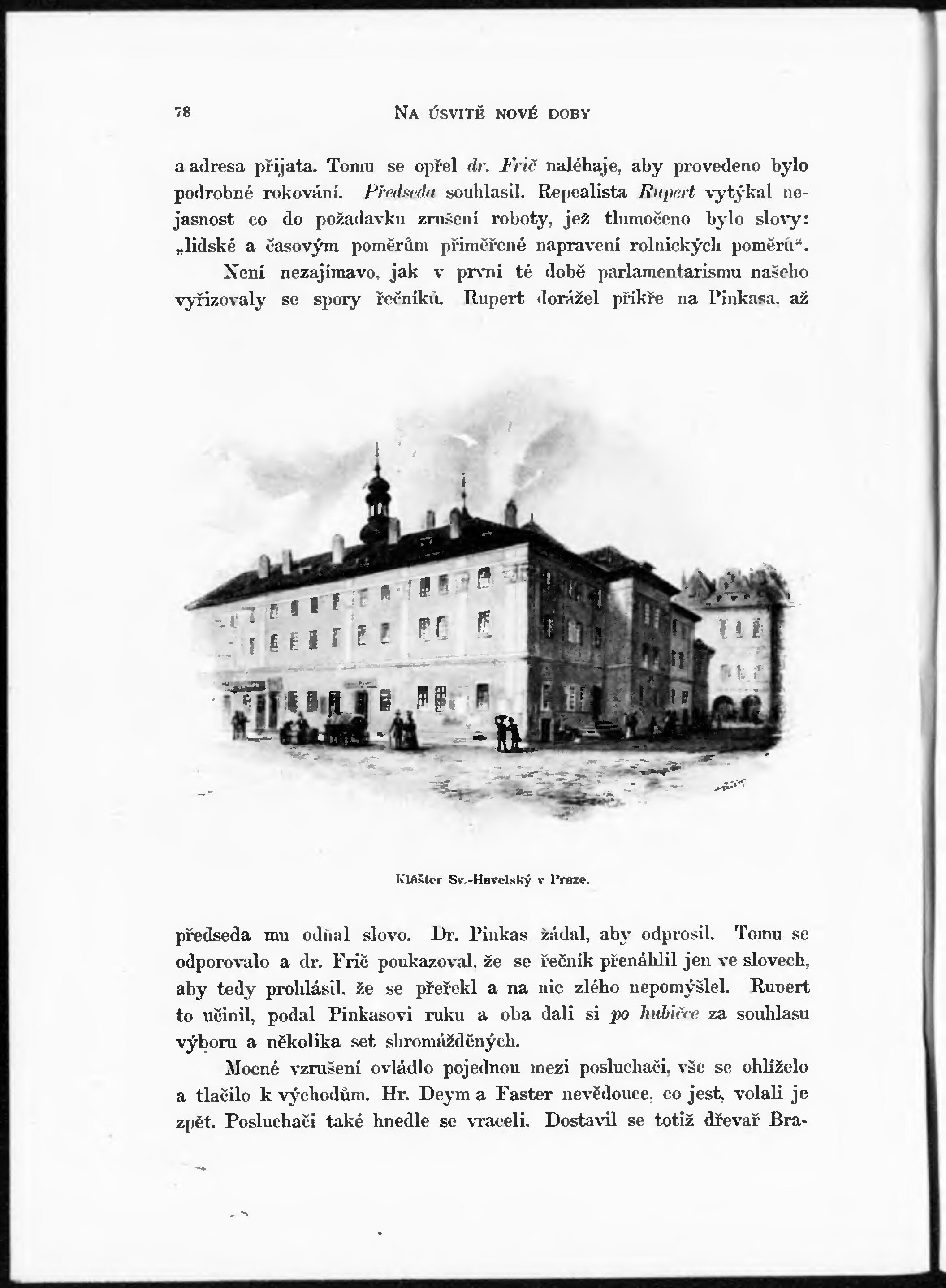 78 NA ÚSVITĚ NOVÉ DOBY

a adresa přijata. Tomu se opřel dr. Frič naléhaje, aby provedeno bylo podrobné rokování. Předseda souhlasil. Repealista Rupert vytýkal nejasnost co do požadavku zrušení roboty, jež tlumočeno bylo slovy: „lidské a časovým poměrům přiměřené napravení rolnických poměrů“.

Není nezajímavo, jak v první té době parlamentarismu našeho vyřizovaly se spory řečníků. Rupert dorážel příkře na Pinkasa, až

Klášter Sv.-Havelský v Praze.

předseda mu odňal slovo. Dr. Pinkas žádal, aby odprosil. Tomu se odporovalo a dr. Frič poukazoval, že se řečník přenáhlil jen ve slovech, aby tedy prohlásil, že se přeřekl a na nic zlého nepomýšlel. Rupert to učinil, podal Pinkasovi ruku a oba dali si po hubičce za souhlasu výboru a několika set shromážděných.

Mocné vzrušení ovládlo pojednou mezi posluchači, vše se ohlíželo a tlačilo k východům. Hr. Deym a Faster nevědouce, co jest, volali je zpět. Posluchači také hnedle se vraceli. Dostavil se totiž dřevař Bra-